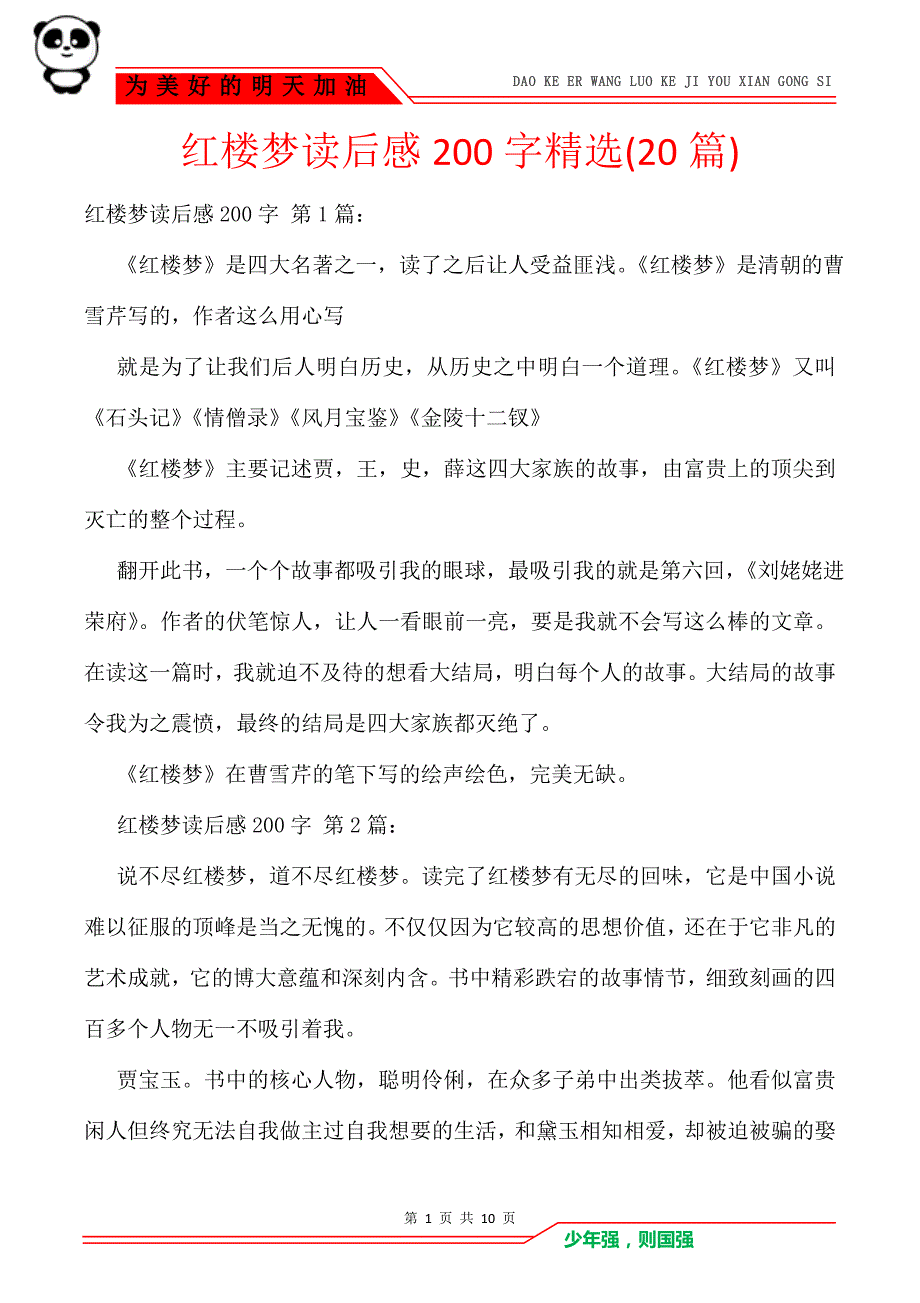 为美好的明天加油

DAO KE ER WANG LUO KE JI YOU XIAN GONG SI

红楼梦读后感 200 字精选(20 篇)

红楼梦读后感 200 字 第 1 篇：

《红楼梦》是四大名著之一，读了之后让人受益匪浅。《红楼梦》是清朝的曹雪芹写的，作者这么用心写

就是为了让我们后人明白历史，从历史之中明白一个道理。《红楼梦》又叫《石头记》《情僧录》《风月宝鉴》《金陵十二钗》

《红楼梦》主要记述贾，王，史，薛这四大家族的故事，由富贵上的顶尖到灭亡的整个过程。

翻开此书，一个个故事都吸引我的眼球，最吸引我的就是第六回，《刘姥姥进荣府》。作者的伏笔惊人，让人一看眼前一亮，要是我就不会写这么棒的文章。在读这一篇时，我就迫不及待的想看大结局，明白每个人的故事。大结局的故事令我为之震愤，最终的结局是四大家族都灭绝了。

《红楼梦》在曹雪芹的笔下写的绘声绘色，完美无缺。

红楼梦读后感 200 字 第 2 篇：

说不尽红楼梦，道不尽红楼梦。读完了红楼梦有无尽的回味，它是中国小说难以征服的顶峰是当之无愧的。不仅仅因为它较高的思想价值，还在于它非凡的艺术成就，它的博大意蕴和深刻内含。书中精彩跌宕的故事情节，细致刻画的四百多个人物无一不吸引着我。

贾宝玉。书中的核心人物，聪明伶俐，在众多子弟中出类拔萃。他看似富贵闲人但终究无法自我做主过自我想要的生活，和黛玉相知相爱，却被迫被骗的娶

第 1 页 共 10 页

少年强，则国强